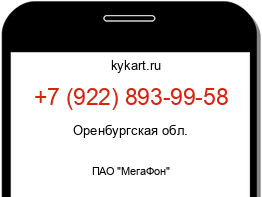 kykart.ru

+7 (922) 893-99-58

Оренбургская обл.

ПАО "МегаФон"